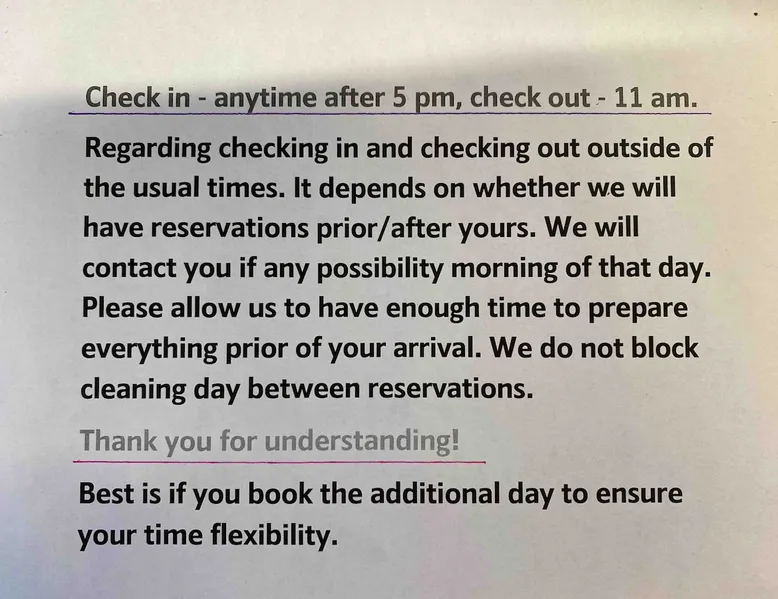 Check in - anytime after 5 pm, check out - 11 am.

Regarding checking in and checking out outside of the usual times. It depends on whether we will have reservations prior/after yours. We will contact you if any possibility morning of that day. Please allow us to have enough time to prepare everything prior of your arrival. We do not block cleaning day between reservations.

Thank you for understanding!

Best is if you book the additional day to ensure your time flexibility.